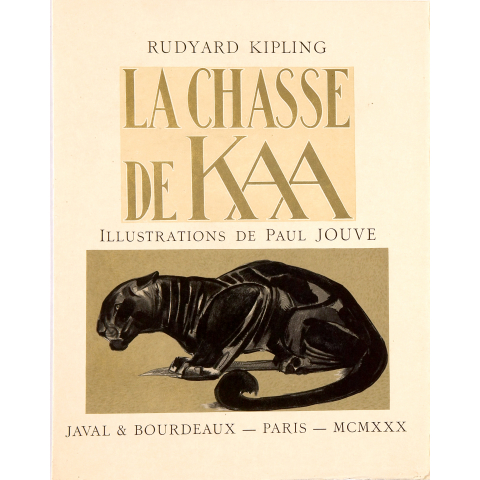 RUDYARD KIPLING

LA CHASSE DE KAA

ILLUSTRATIONS DE PAUL JOUVE

JAVAL & BOURDEAUX — PARIS — MCMXXX